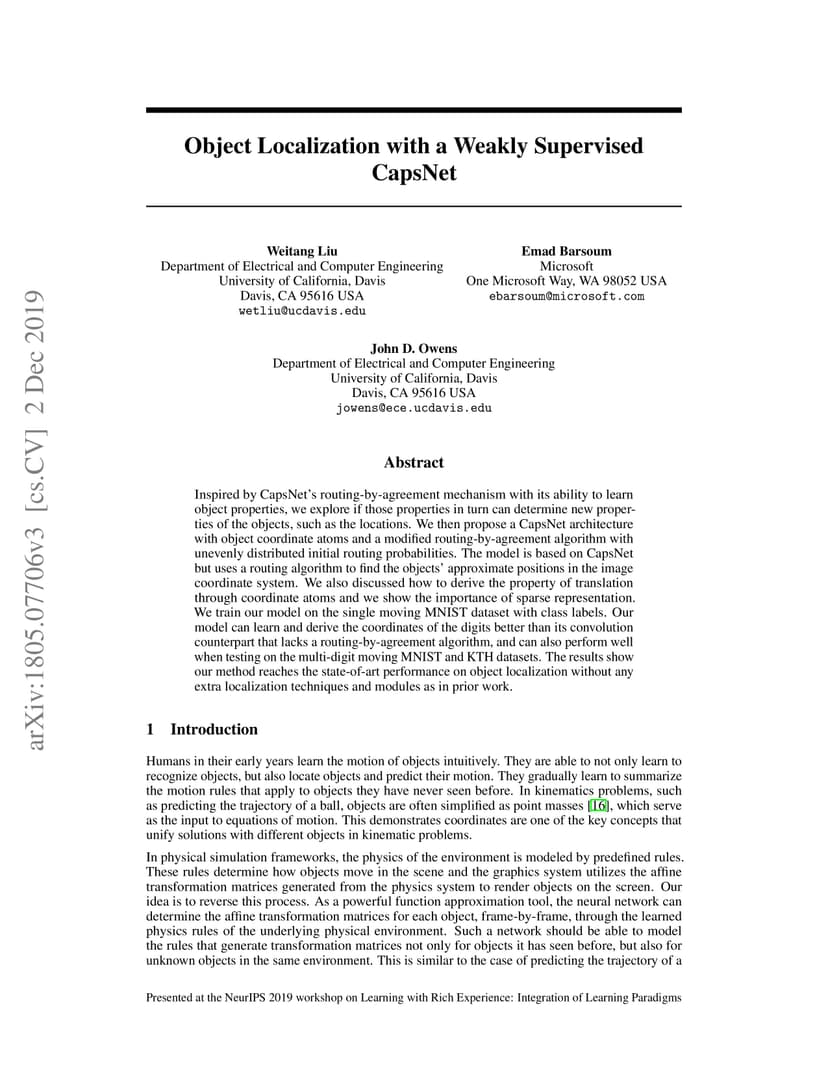 arXiv:1805.07706v3 [cs.CV] 2 Dec 2019

Object Localization with a Weakly Supervised CapsNet

Weitang Liu
Department of Electrical and Computer Engineering
University of California, Davis
Davis, CA 95616 USA
wetliu@ucdavis.edu

Emad Barsoum
Microsoft
One Microsoft Way, WA 98052 USA
ebarsoum@microsoft.com

John D. Owens
Department of Electrical and Computer Engineering
University of California, Davis
Davis, CA 95616 USA
jowens@ece.ucdavis.edu

Abstract

Inspired by CapsNet's routing-by-agreement mechanism with its ability to learn object properties, we explore if those properties in turn can determine new properties of the objects, such as the locations. We then propose a CapsNet architecture with object coordinate atoms and a modified routing-by-agreement algorithm with unevenly distributed initial routing probabilities. The model is based on CapsNet but uses a routing algorithm to find the objects' approximate positions in the image coordinate system. We also discussed how to derive the property of translation through coordinate atoms and we show the importance of sparse representation. We train our model on the single moving MNIST dataset with class labels. Our model can learn and derive the coordinates of the digits better than its convolution counterpart that lacks a routing-by-agreement algorithm, and can also perform well when testing on the multi-digit moving MNIST and KTH datasets. The results show our method reaches the state-of-art performance on object localization without any extra localization techniques and modules as in prior work.

1 Introduction

Humans in their early years learn the motion of objects intuitively. They are able to not only learn to recognize objects, but also locate objects and predict their motion. They gradually learn to summarize the motion rules that apply to objects they have never seen before. In kinematics problems, such as predicting the trajectory of a ball, objects are often simplified as point masses [16], which serve as the input to equations of motion. This demonstrates coordinates are one of the key concepts that unify solutions with different objects in kinematic problems.

In physical simulation frameworks, the physics of the environment is modeled by predefined rules. These rules determine how objects move in the scene and the graphics system utilizes the affine transformation matrices generated from the physics system to render objects on the screen. Our idea is to reverse this process. As a powerful function approximation tool, the neural network can determine the affine transformation matrices for each object, frame-by-frame, through the learned physics rules of the underlying physical environment. Such a network should be able to model the rules that generate transformation matrices not only for objects it has seen before, but also for unknown objects in the same environment. This is similar to the case of predicting the trajectory of a

Presented at the NeurIPS 2019 workshop on Learning with Rich Experience: Integration of Learning Paradigms